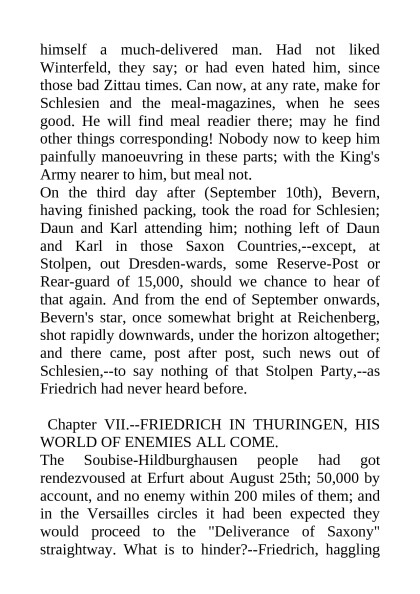 himself a much-delivered man. Had not liked Winterfeld, they say; or had even hated him, since those bad Zittau times. Can now, at any rate, make for Schlesien and the meal-magazines, when he sees good. He will find meal readier there; may he find other things corresponding! Nobody now to keep him painfully manoeuvring in these parts; with the King's Army nearer to him, but meal not.
On the third day after (September 10th), Bevern, having finished packing, took the road for Schlesien; Daun and Karl attending him; nothing left of Daun and Karl in those Saxon Countries,--except, at Stolpen, out Dresden-wards, some Reserve-Post or Rear-guard of 15,000, should we chance to hear of that again. And from the end of September onwards, Bevern's star, once somewhat bright at Reichenberg, shot rapidly downwards, under the horizon altogether; and there came, post after post, such news out of Schlesien,--to say nothing of that Stolpen Party,--as Friedrich had never heard before.

Chapter VII.--FRIEDRICH IN THURINGEN, HIS WORLD OF ENEMIES ALL COME.
The Soubise-Hildburghausen people had got rendezvoused at Erfurt about August 25th; 50,000 by account, and no enemy within 200 miles of them; and in the Versailles circles it had been expected they would proceed to the "Deliverance of Saxony" straightway. What is to hinder?--Friedrich, haggling